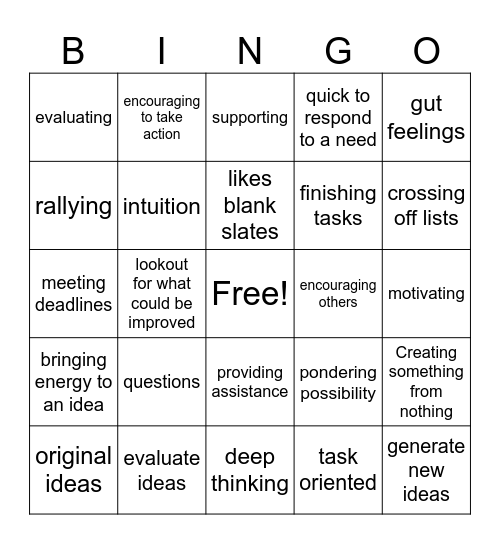 | B | I | N | G | O |
|---|---|---|---|---|
| evaluating | encouraging to take action | supporting | quick to respond to a need | gut feelings |
| rallying | intuition | likes blank slates | finishing tasks | crossing off lists |
| meeting deadlines | lookout for what could be improved | Free! | encouraging others | motivating |
| bringing energy to an idea | questions | providing assistance | pondering possibility | Creating something from nothing |
| original ideas | evaluate ideas | deep thinking | task oriented | generate new ideas |